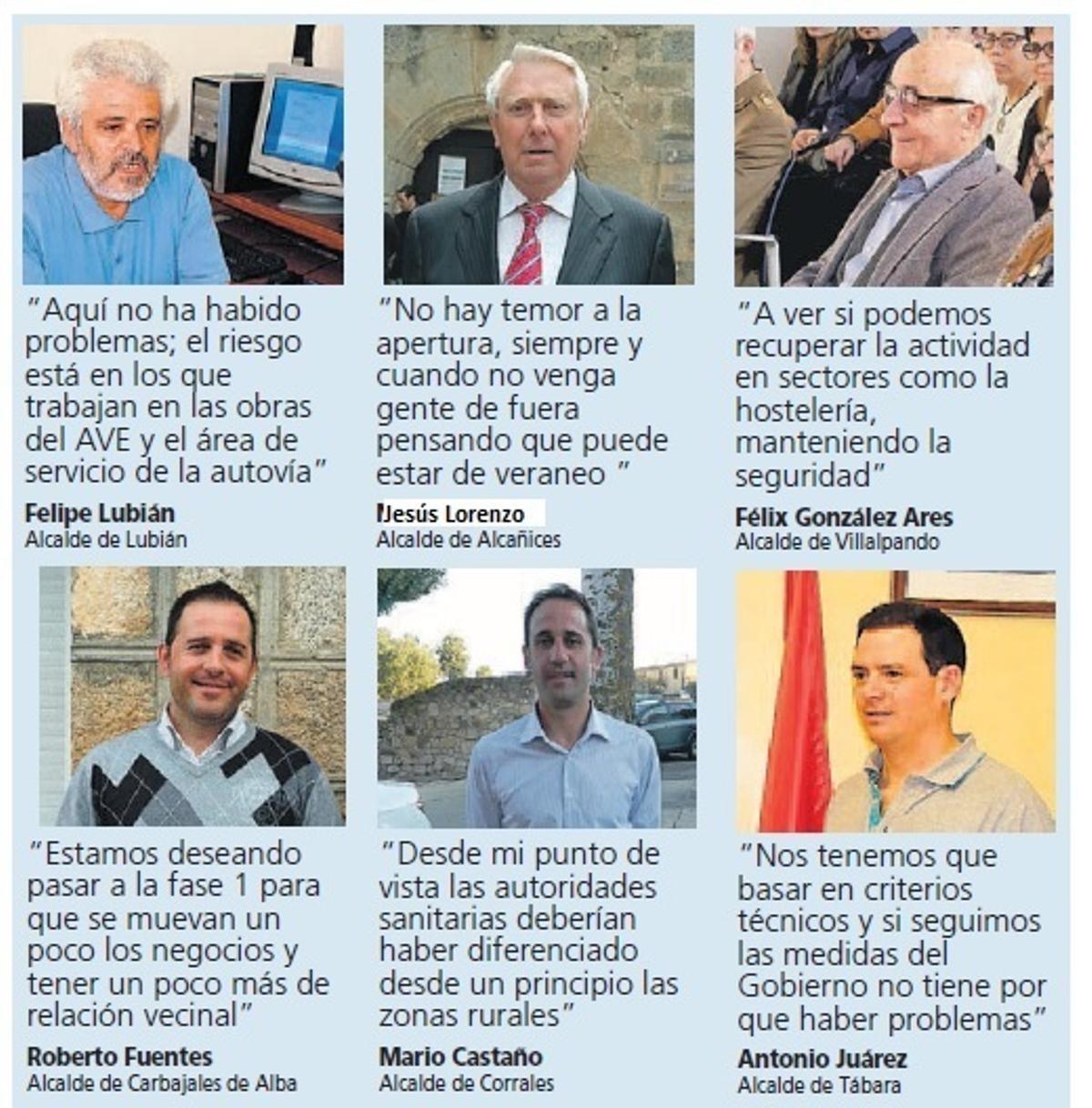 "Aquí no ha habido problemas; el riesgo está en los que trabajan en las obras del AVE y el área de servicio de la autovía"

Felipe Lubián
Alcalde de Lubián

"No hay temor a la apertura, siempre y cuando no venga gente de fuera pensando que puede estar de veraneo "

Jesús Lorenzo
Alcalde de Alcañices

"A ver si podemos recuperar la actividad en sectores como la hostelería, manteniendo la seguridad"

Félix González Ares
Alcalde de Villalpando

"Estamos deseando pasar a la fase 1 para que se muevan un poco los negocios y tener un poco más de relación vecinal"

Roberto Fuentes
Alcalde de Carbajales de Alba

"Desde mi punto de vista las autoridades sanitarias deberían haber diferenciado desde un principio las zonas rurales"

Mario Castaño
Alcalde de Corrales

"Nos tenemos que basar en criterios técnicos y si seguimos las medidas del Gobierno no tiene por que haber problemas"

Antonio Juárez
Alcalde de Tábara